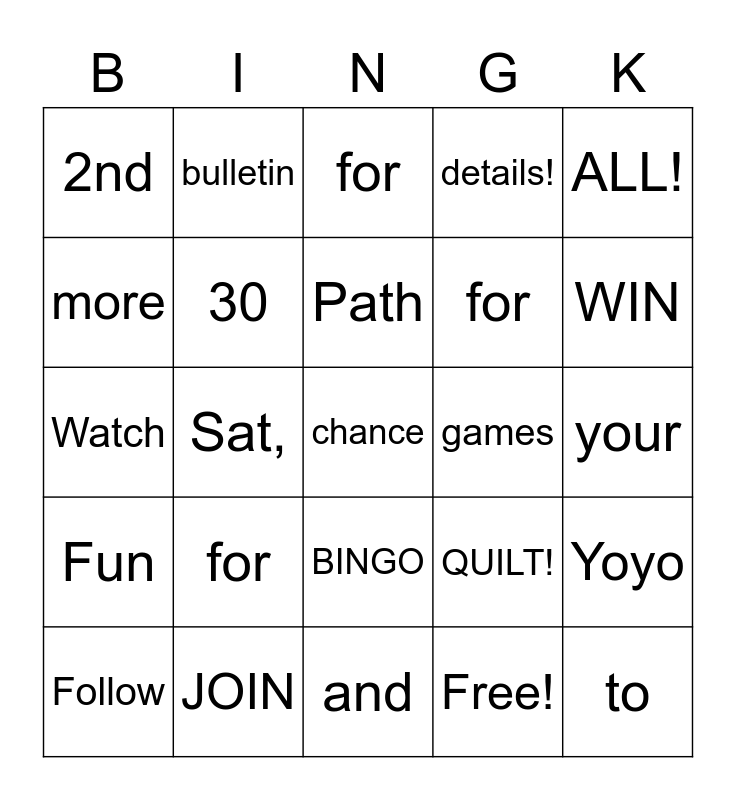 | B | I | N | G | K |
|---|---|---|---|---|
| 2nd | bulletin | for | details! | ALL! |
| more | 30 | Path | for | WIN |
| Watch | Sat, | chance | games | your |
| Fun | for | BINGO | QUILT! | Yoyo |
| Follow | JOIN | and | Free! | to |